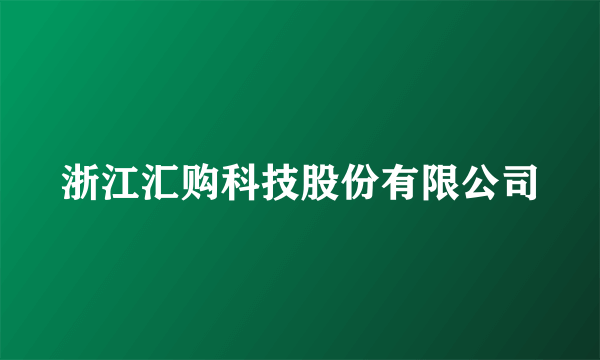 浙江汇购科技股份有限公司